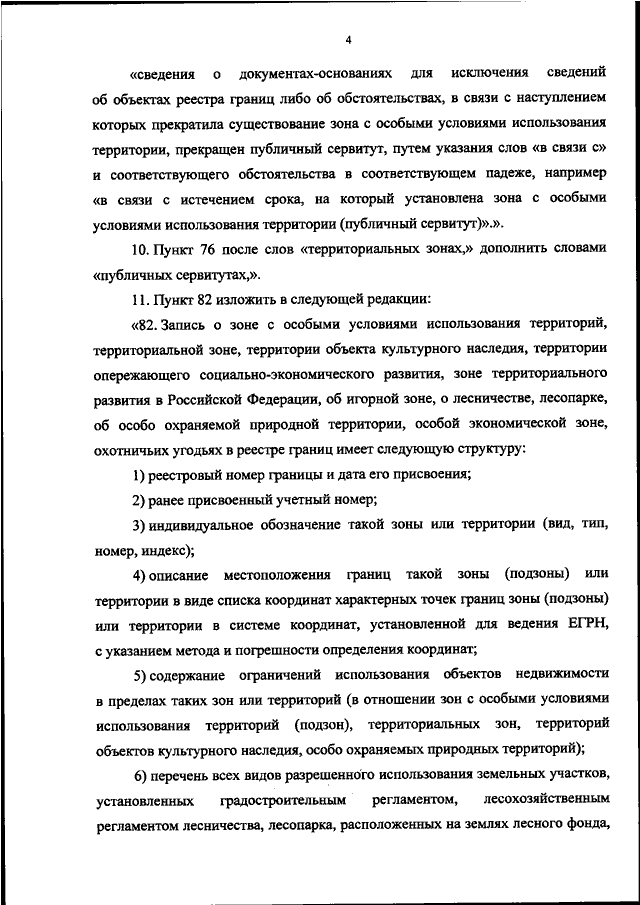 4

«сведения о документах-основаниях для исключения сведений об объектах реестра границ либо об обстоятельствах, в связи с наступлением которых прекратила существование зона с особыми условиями использования территории, прекращен публичный сервитут, путем указания слов «в связи с» и соответствующего обстоятельства в соответствующем падеже, например «в связи с истечением срока, на который установлена зона с особыми условиями использования территории (публичный сервитут)».».

10. Пункт 76 после слов «территориальных зонах,» дополнить словами «публичных сервитутах,».

11. Пункт 82 изложить в следующей редакции:

«82. Запись о зоне с особыми условиями использования территорий, территориальной зоне, территории объекта культурного наследия, территории опережающего социально-экономического развития, зоне территориального развития в Российской Федерации, об игорной зоне, о лесничестве, лесопарке, об особо охраняемой природной территории, особой экономической зоне, охотничьих угодьях в реестре границ имеет следующую структуру:

1) реестровый номер границы и дата его присвоения;

2) ранее присвоенный учетный номер;

3) индивидуальное обозначение такой зоны или территории (вид, тип, номер, индекс);

4) описание местоположения границ такой зоны (подзоны) или территории в виде списка координат характерных точек границ зоны (подзоны) или территории в системе координат, установленной для ведения ЕГРН, с указанием метода и погрешности определения координат;

5) содержание ограничений использования объектов недвижимости в пределах таких зон или территорий (в отношении зон с особыми условиями использования территорий (подзон), территориальных зон, территорий объектов культурного наследия, особо охраняемых природных территорий);

6) перечень всех видов разрешенного использования земельных участков, установленных градостроительным регламентом, лесохозяйственным регламентом лесничества, лесопарка, расположенных на землях лесного фонда,